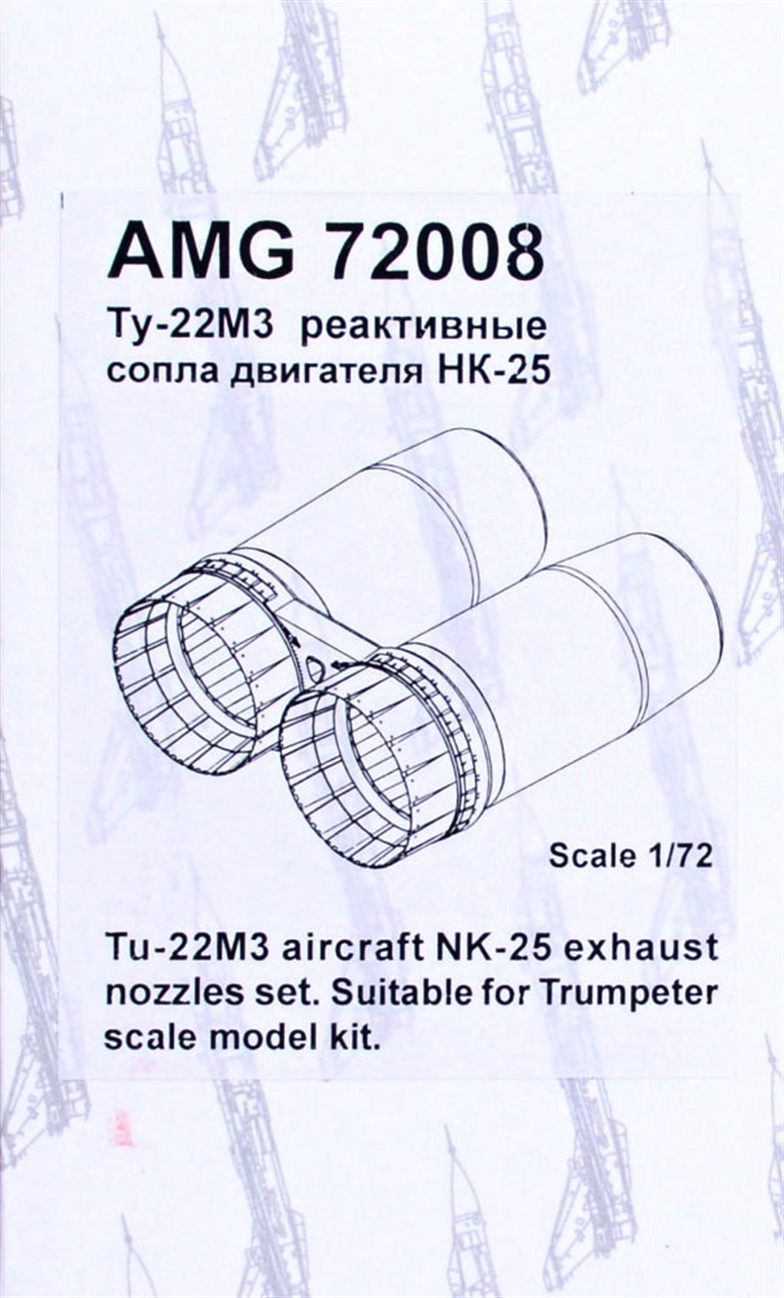 AMG 72008

Ту-22М3 реактивные сопла двигателя НК-25

Scale 1/72

Tu-22M3 aircraft NK-25 exhaust nozzles set. Suitable for Trumpeter scale model kit.